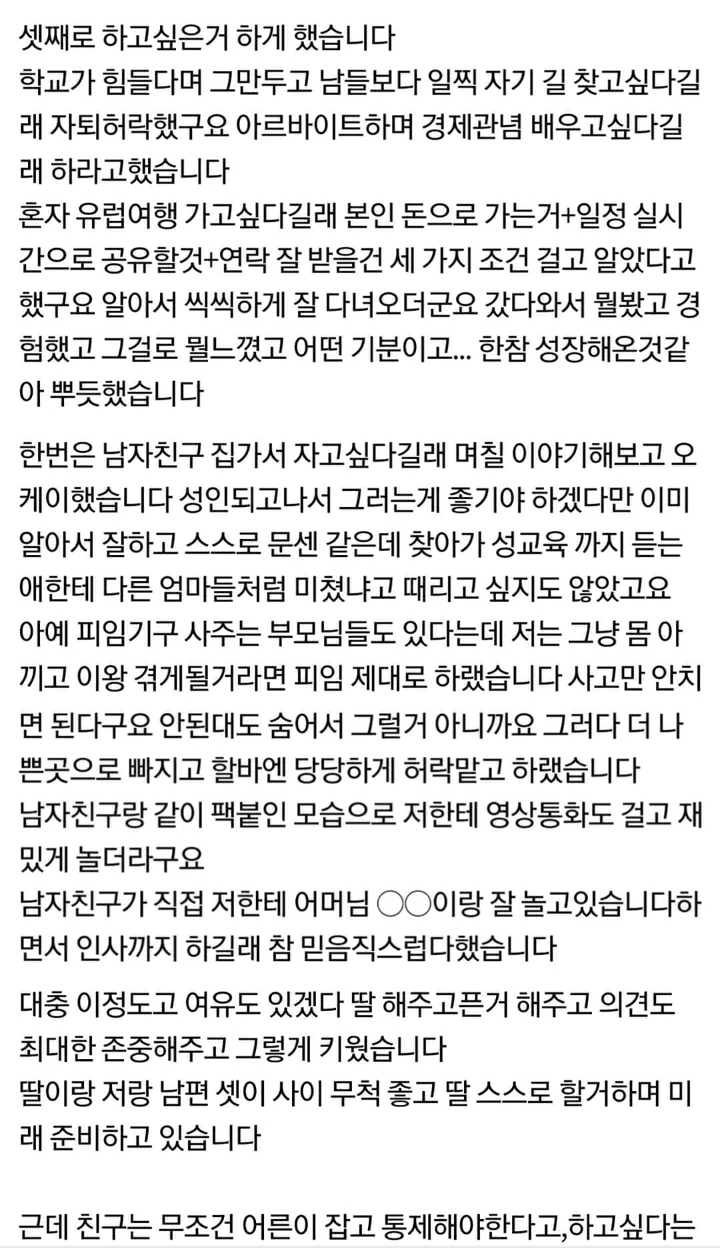 셋째로 하고싶은거 하게 했습니다
학교가 힘들다며 그만두고 남들보다 일찍 자기 길 찾고싶다길래 자퇴허락했구요 아르바이트하며 경제관념 배우고싶다길래 하라고했습니다
혼자 유럽여행 가고싶다길래 본인 돈으로 가는거+일정 실시간으로 공유할것+연락 잘 받을건 세 가지 조건 걸고 알았다고 했구요 알아서 씩씩하게 잘 다녀오더군요 갔다와서 뭘봤고 경험했고 그걸로 뭘느꼈고 어떤 기분이고... 한참 성장해온것같아 뿌듯했습니다

한번은 남자친구 집가서 자고싶다길래 며칠 이야기해보고 오케이했습니다 성인되고나서 그러는게 좋기야 하겠다만 이미 알아서 잘하고 스스로 문센 같은데 찾아가 성교육 까지 듣는 애한테 다른 엄마들처럼 미쳤냐고 때리고 싶지도 않았고요 아예 피임기구 사주는 부모님들도 있다는데 저는 그냥 몸 아끼고 이왕 겪게될거라면 피임 제대로 하랬습니다 사고만 안치면 된다구요 안된대도 숨어서 그럴거 아니까요 그러다 더 나쁜곳으로 빠지고 할바엔 당당하게 허락맡고 하랬습니다
남자친구랑 같이 팩붙인 모습으로 저한테 영상통화도 걸고 재밌게 놀더라구요
남자친구가 직접 저한테 어머님 ○○이랑 잘 놀고있습니다하면서 인사까지 하길래 참 믿음직스럽다했습니다

대충 이정도고 여유도 있겠다 딸 해주고픈거 해주고 의견도 최대한 존중해주고 그렇게 키웠습니다
딸이랑 저랑 남편 셋이 사이 무척 좋고 딸 스스로 할거하며 미래 준비하고 있습니다

근데 친구는 무조건 어른이 잡고 통제해야한다고,하고싶다는